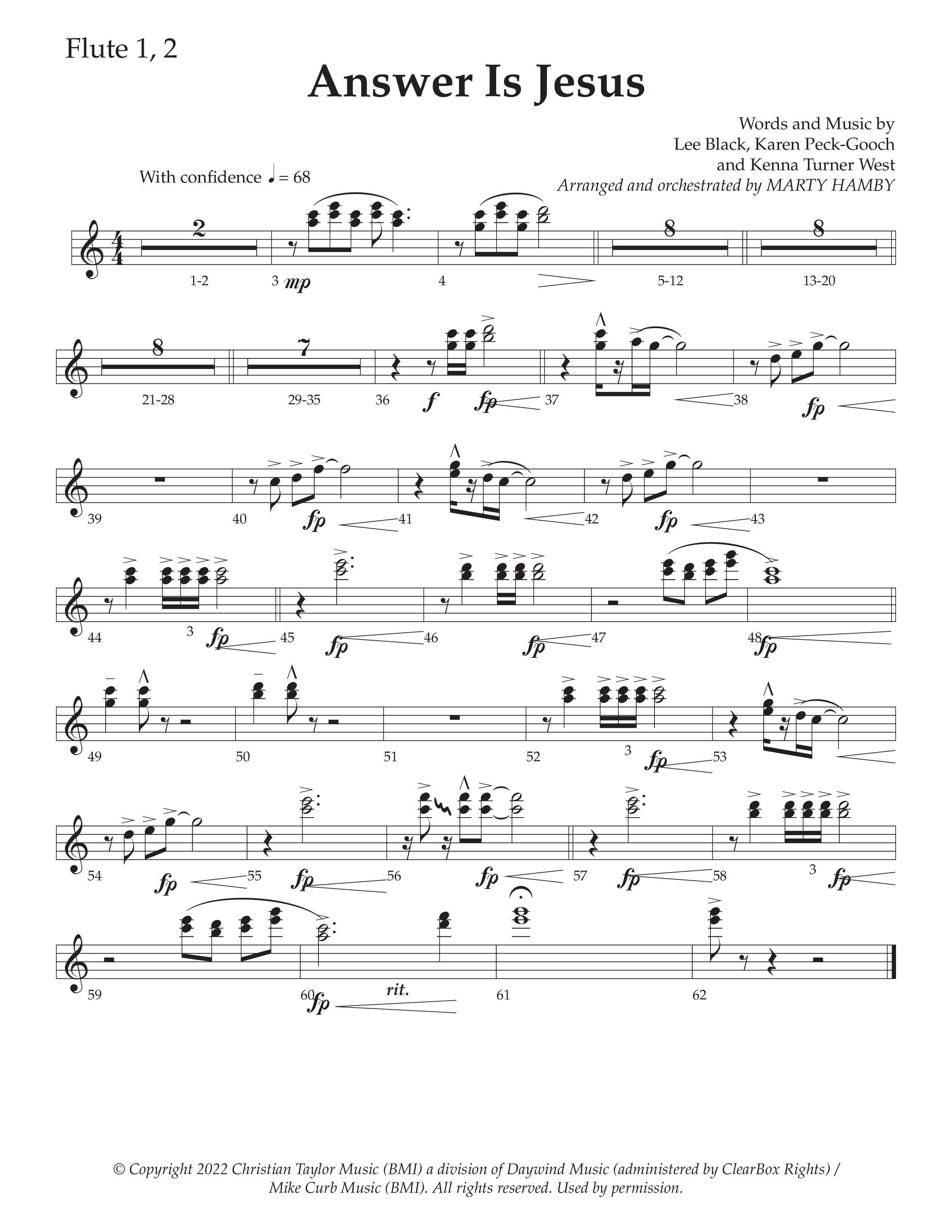 Flute 1, 2

Answer Is Jesus

Words and Music by
Lee Black, Karen Peck-Gooch
and Kenna Turner West
Arranged and orchestrated by MARTY HAMBY

With confidence ♩ = 68

2 8 8
1-2 3 mp 4 5-12 13-20

8 7
21-28 29-35 36 f fp 37 38 fp

39 40 fp 41 42 fp 43

44 3 fp 45 fp 46 fp 47 48 fp

49 50 51 52 3 fp 53

54 fp 55 fp 56 fp 57 fp 58 3 fp

59 60 fp rit. 61 62

© Copyright 2022 Christian Taylor Music (BMI) a division of Daywind Music (administered by ClearBox Rights) / Mike Curb Music (BMI). All rights reserved. Used by permission.